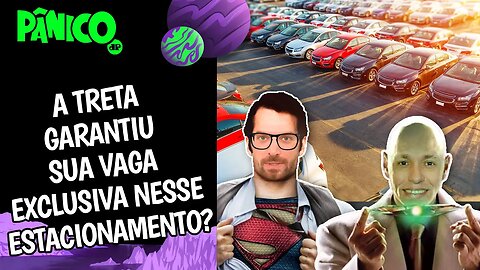 PÂNICO
JP

A TRETA GARANTIU SUA VAGA EXCLUSIVA NESSE ESTACIONAMENTO?